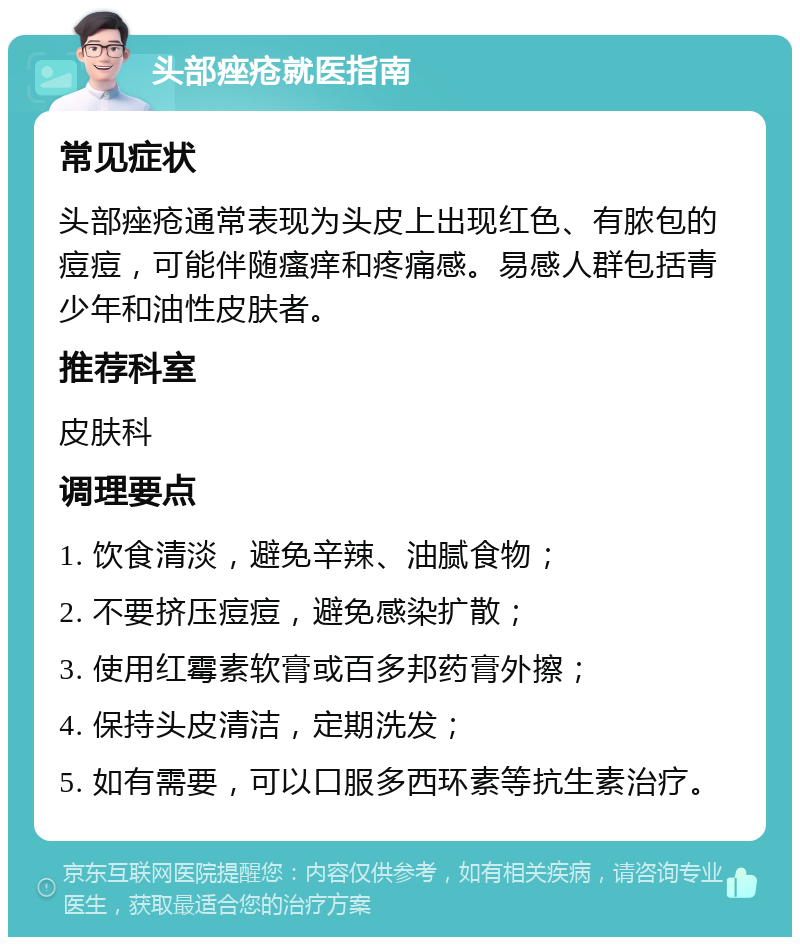 头部痤疮就医指南

常见症状

头部痤疮通常表现为头皮上出现红色、有脓包的痘痘，可能伴随瘙痒和疼痛感。易感人群包括青少年和油性皮肤者。

推荐科室

皮肤科

调理要点

1. 饮食清淡，避免辛辣、油腻食物；

2. 不要挤压痘痘，避免感染扩散；

3. 使用红霉素软膏或百多邦药膏外擦；

4. 保持头皮清洁，定期洗发；

5. 如有需要，可以口服多西环素等抗生素治疗。

京东互联网医院提醒您：内容仅供参考，如有相关疾病，请咨询专业医生，获取最适合您的治疗方案